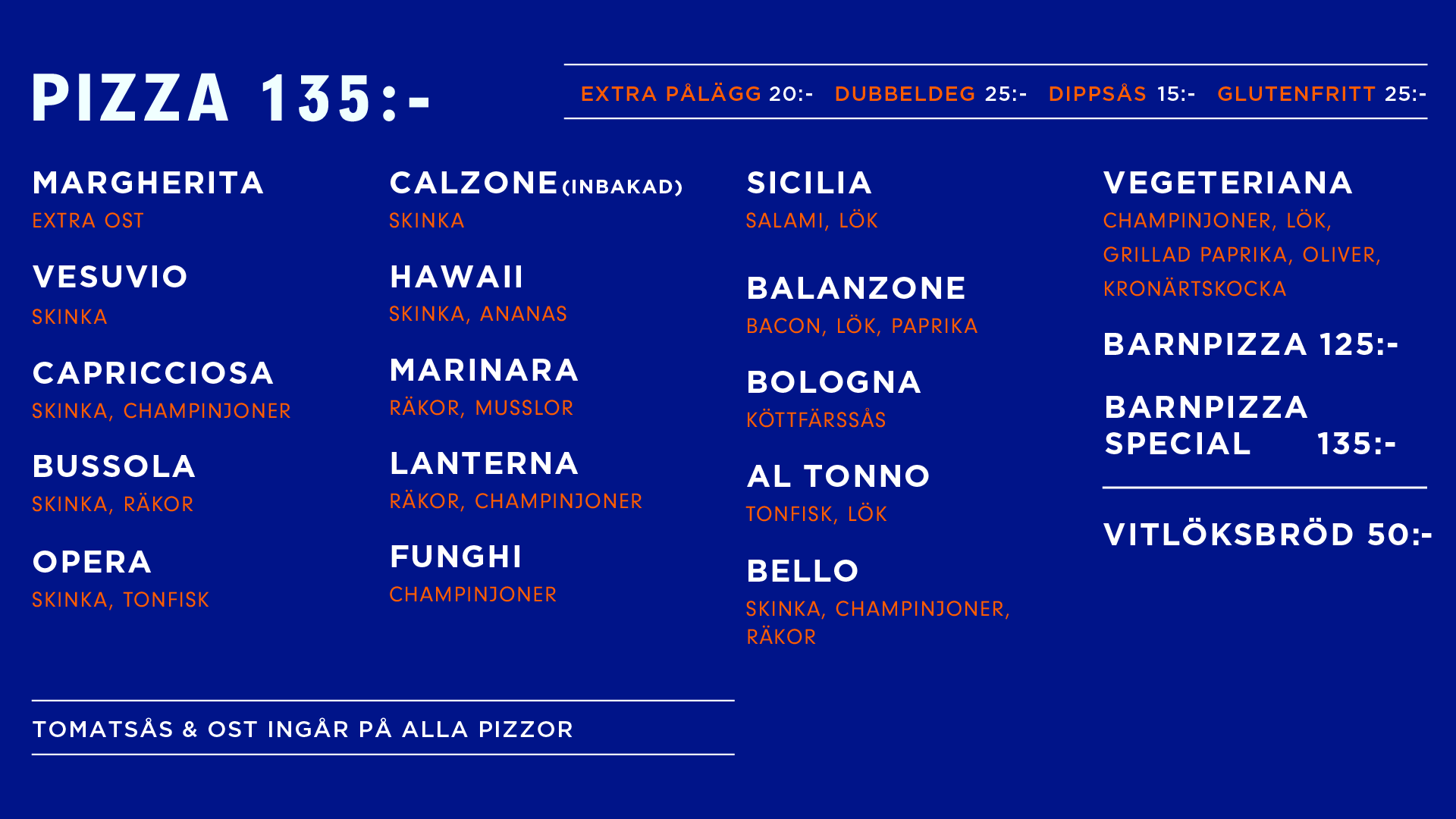 PIZZA 135:-

EXTRA PÅLÄGG 20:- DUBBELDEG 25:- DIPPSÅS 15:- GLUTENFRITT 25:-

MARGHERITA
EXTRA OST

VESUVIO
SKINKA

CAPRICCIOSA
SKINKA, CHAMPINJONER

BUSSOLA
SKINKA, RÄKOR

OPERA
SKINKA, TONFISK

CALZONE (INBAKAD)
SKINKA

HAWAII
SKINKA, ANANAS

MARINARA
RÄKOR, MUSSLOR

LANTERNA
RÄKOR, CHAMPINJONER

FUNGHI
CHAMPINJONER

SICILIA
SALAMI, LÖK

BALANZONE
BACON, LÖK, PAPRIKA

BOLOGNA
KÖTTFÄRSSÅS

AL TONNO
TONFISK, LÖK

BELLO
SKINKA, CHAMPINJONER, RÄKOR

VEGETERIANA
CHAMPINJONER, LÖK, GRILLAD PAPRIKA, OLIVER, KRONÄRTSKOCKA

BARNPIZZA 125:-

BARNPIZZA SPECIAL 135:-

VITLÖKSBRÖD 50:-

TOMATSÅS & OST INGÅR PÅ ALLA PIZZOR